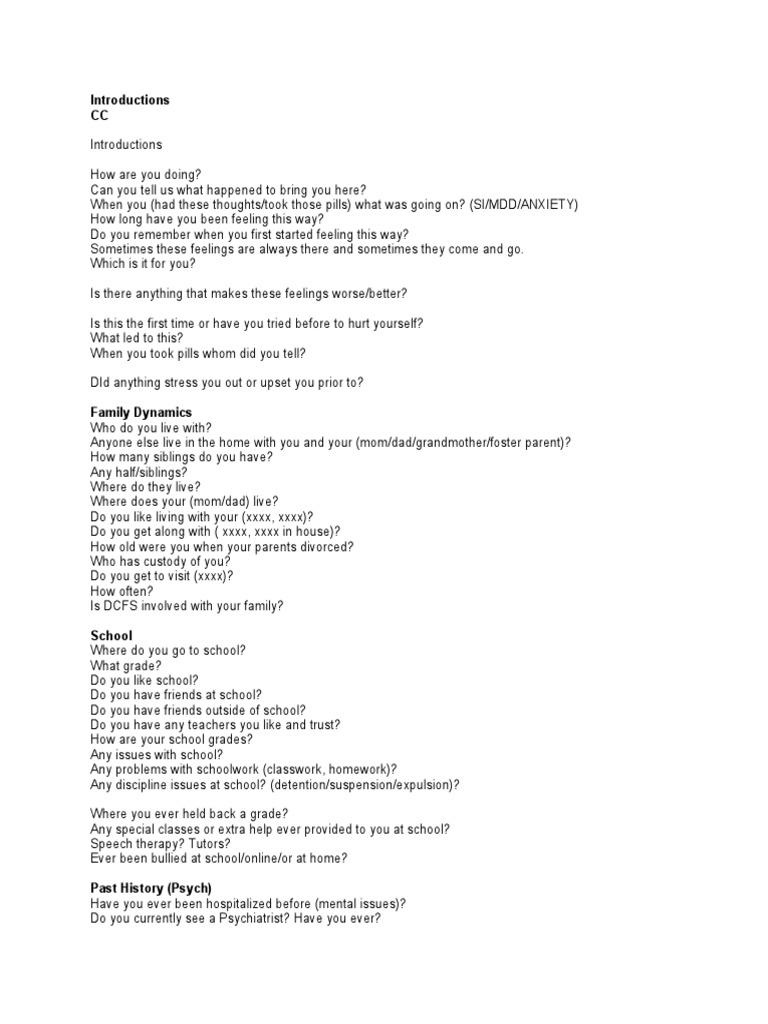 Introductions
CC

Introductions

How are you doing?
Can you tell us what happened to bring you here?
When you (had these thoughts/took those pills) what was going on? (SI/MDD/ANXIETY)
How long have you been feeling this way?
Do you remember when you first started feeling this way?
Sometimes these feelings are always there and sometimes they come and go.
Which is it for you?

Is there anything that makes these feelings worse/better?

Is this the first time or have you tried before to hurt yourself?
What led to this?
When you took pills whom did you tell?

DId anything stress you out or upset you prior to?

Family Dynamics
Who do you live with?
Anyone else live in the home with you and your (mom/dad/grandmother/foster parent)?
How many siblings do you have?
Any half/siblings?
Where do they live?
Where does your (mom/dad) live?
Do you like living with your (xxxx, xxxx)?
Do you get along with ( xxxx, xxxx in house)?
How old were you when your parents divorced?
Who has custody of you?
Do you get to visit (xxxx)?
How often?
Is DCFS involved with your family?

School
Where do you go to school?
What grade?
Do you like school?
Do you have friends at school?
Do you have friends outside of school?
Do you have any teachers you like and trust?
How are your school grades?
Any issues with school?
Any problems with schoolwork (classwork, homework)?
Any discipline issues at school? (detention/suspension/expulsion)?

Where you ever held back a grade?
Any special classes or extra help ever provided to you at school?
Speech therapy? Tutors?
Ever been bullied at school/online/or at home?

Past History (Psych)
Have you ever been hospitalized before (mental issues)?
Do you currently see a Psychiatrist? Have you ever?